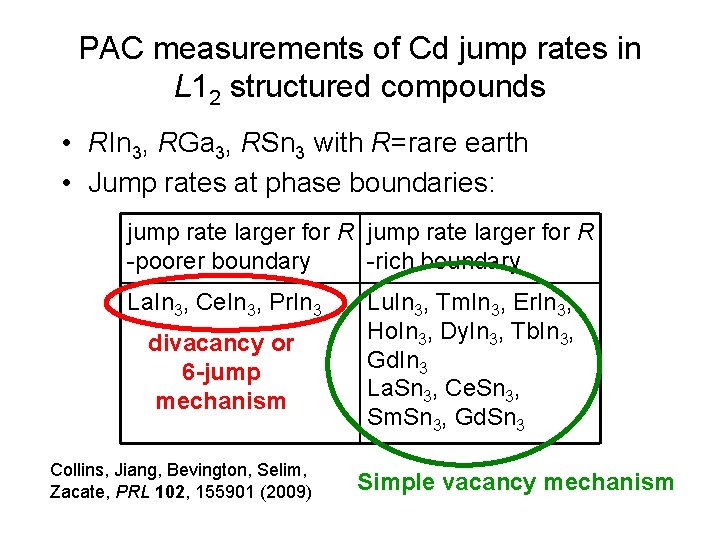 PAC measurements of Cd jump rates in $L1_2$ structured compounds

• $RIn_3$, $RGa_3$, $RSn_3$ with $R$=rare earth
• Jump rates at phase boundaries:

| jump rate larger for $R$ -poorer boundary | jump rate larger for $R$ -rich boundary |
|---|---|
| $LaIn_3$, $CeIn_3$, $PrIn_3$ divacancy or 6-jump mechanism | $LuIn_3$, $TmIn_3$, $ErIn_3$, $HoIn_3$, $DyIn_3$, $TbIn_3$, $GdIn_3$ $LaSn_3$, $CeSn_3$, $SmSn_3$, $GdSn_3$ |

Collins, Jiang, Bevington, Selim, Zacate, PRL 102, 155901 (2009)

Simple vacancy mechanism